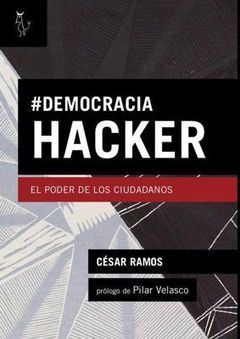 #DEMOCRACIA
HACKER

EL PODER DE LOS CIUDADANOS

CÉSAR RAMOS

prólogo de Pilar Velasco